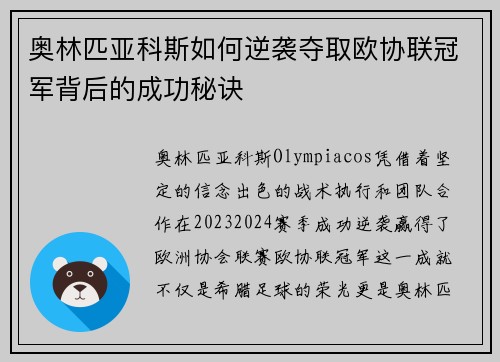 奥林匹亚科斯如何逆袭夺取欧协联冠军背后的成功秘诀

奥林匹亚科斯Olympiacos凭借着坚定的信念出色的战术执行和团队合作在20232024赛季成功逆袭赢得了欧洲协会联赛欧协联冠军这一成就不仅是希腊足球的荣光更是奥林匹